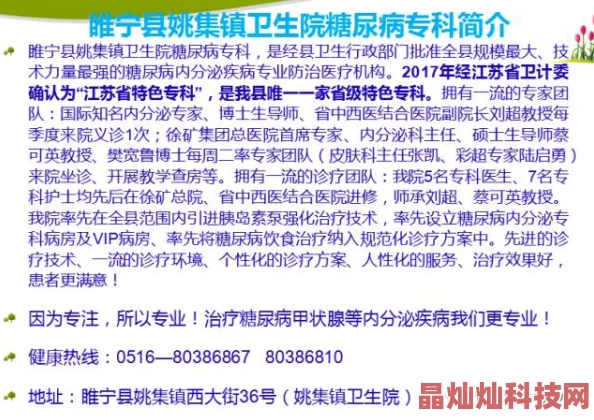 睢宁县姚集镇卫生院糖尿病专科简介

睢宁县姚集镇卫生院糖尿病专科，是经县卫生行政部门批准全县规模最大、技术力量最强的糖尿病内分泌疾病专业防治医疗机构。2017年经江苏省卫计委确认为“江苏省特色专科”，是我县唯一一家省级特色专科。拥有一流的专家团队：国际知名内分泌专家、博士生导师、省中西医结合医院副院长刘超教授每季度来院义诊1次；徐矿集团总医院首席专家、内分泌科主任、硕士生导师蔡可英教授、樊宽鲁博士每周二率专家团队（皮肤科主任张凯、彩超专家陆启勇）来院坐诊、开展教学查房等。拥有一流的诊疗团队：我院5名专科医生、7名专科护士均先后在徐矿总院、省中西医结合医院进修，师承刘超、蔡可英教授。我院率先在全县范围内引进胰岛素泵强化治疗技术，率先设立糖尿病内分泌专科病房及VIP病房、率先将糖尿病饮食治疗纳入规范化诊疗方案中。先进的诊疗技术、一流的诊疗环境、个性化的诊疗方案、人性化的服务、治疗效果好，患者更满意！

因为专注，所以专业！治疗糖尿病甲状腺等内分泌疾病我们更专业！

健康热线：0516—80386867 80386810

地址：睢宁县姚集镇西大街36号（姚集镇卫生院）

晶灿灿科技网